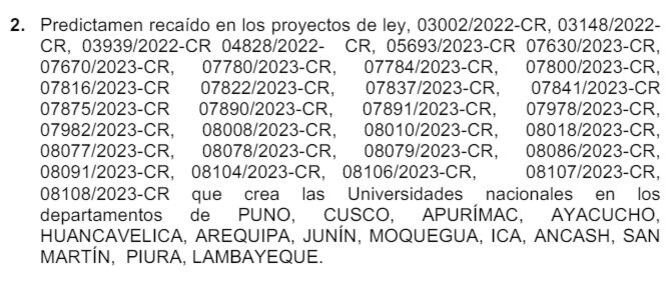 **2.** Predictamen recaído en los proyectos de ley, 03002/2022-CR, 03148/2022-CR, 03939/2022-CR 04828/2022- CR, 05693/2023-CR 07630/2023-CR, 07670/2023-CR, 07780/2023-CR, 07784/2023-CR, 07800/2023-CR, 07816/2023-CR 07822/2023-CR, 07837/2023-CR, 07841/2023-CR 07875/2023-CR 07890/2023-CR, 07891/2023-CR, 07978/2023-CR, 07982/2023-CR, 08008/2023-CR, 08010/2023-CR, 08018/2023-CR, 08077/2023-CR, 08078/2023-CR, 08079/2023-CR, 08086/2023-CR, 08091/2023-CR, 08104/2023-CR, 08106/2023-CR, 08107/2023-CR, 08108/2023-CR que crea las Universidades nacionales en los departamentos de PUNO, CUSCO, APURÍMAC, AYACUCHO, HUANCAVELICA, AREQUIPA, JUNÍN, MOQUEGUA, ICA, ANCASH, SAN MARTÍN, PIURA, LAMBAYEQUE.